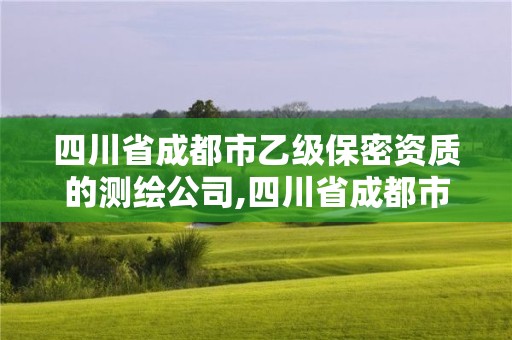 四川省成都市乙级保密资质的测绘公司,四川省成都市